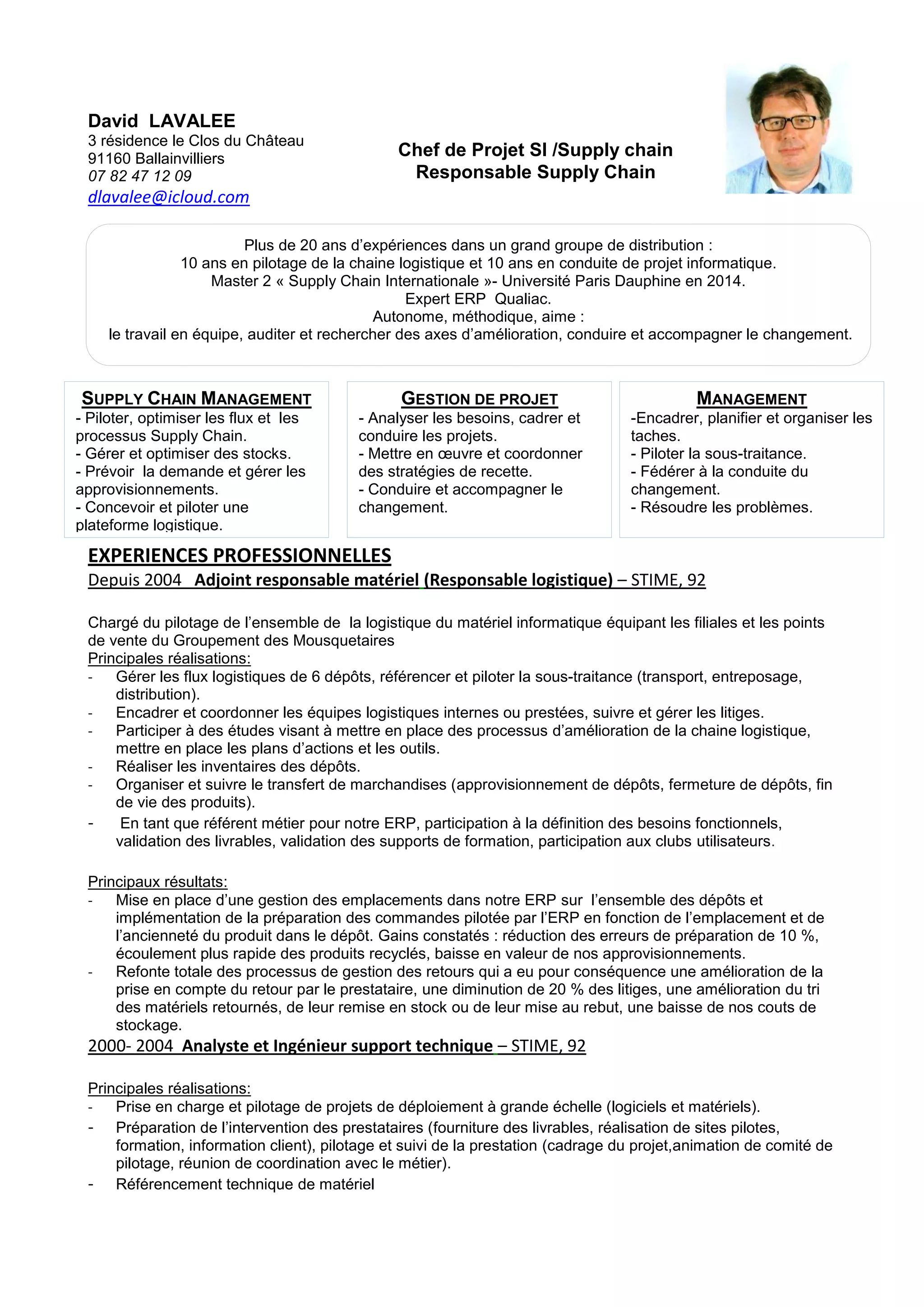 David LAVALEE
3 résidence le Clos du Château
91160 Ballainvilliers
07 82 47 12 09
dlavalee@icloud.com

Chef de Projet SI /Supply chain
Responsable Supply Chain

Plus de 20 ans d'expériences dans un grand groupe de distribution :
10 ans en pilotage de la chaine logistique et 10 ans en conduite de projet informatique.
Master 2 « Supply Chain Internationale »- Université Paris Dauphine en 2014.
Expert ERP Qualiac.
Autonome, méthodique, aime :
le travail en équipe, auditer et rechercher des axes d'amélioration, conduire et accompagner le changement.

SUPPLY CHAIN MANAGEMENT
- Piloter, optimiser les flux et les processus Supply Chain.
- Gérer et optimiser des stocks.
- Prévoir la demande et gérer les approvisionnements.
- Concevoir et piloter une plateforme logistique.

GESTION DE PROJET
- Analyser les besoins, cadrer et conduire les projets.
- Mettre en œuvre et coordonner des stratégies de recette.
- Conduire et accompagner le changement.

MANAGEMENT
-Encadrer, planifier et organiser les taches.
- Piloter la sous-traitance.
- Fédérer à la conduite du changement.
- Résoudre les problèmes.

EXPERIENCES PROFESSIONNELLES
Depuis 2004 Adjoint responsable matériel (Responsable logistique) – STIME, 92

Chargé du pilotage de l'ensemble de la logistique du matériel informatique équipant les filiales et les points de vente du Groupement des Mousquetaires
Principales réalisations:
- Gérer les flux logistiques de 6 dépôts, référencer et piloter la sous-traitance (transport, entreposage, distribution).
- Encadrer et coordonner les équipes logistiques internes ou prestées, suivre et gérer les litiges.
- Participer à des études visant à mettre en place des processus d'amélioration de la chaine logistique, mettre en place les plans d'actions et les outils.
- Réaliser les inventaires des dépôts.
- Organiser et suivre le transfert de marchandises (approvisionnement de dépôts, fermeture de dépôts, fin de vie des produits).
- En tant que référent métier pour notre ERP, participation à la définition des besoins fonctionnels, validation des livrables, validation des supports de formation, participation aux clubs utilisateurs.

Principaux résultats:
- Mise en place d'une gestion des emplacements dans notre ERP sur l'ensemble des dépôts et implémentation de la préparation des commandes pilotée par l'ERP en fonction de l'emplacement et de l'ancienneté du produit dans le dépôt. Gains constatés : réduction des erreurs de préparation de 10 %, écoulement plus rapide des produits recyclés, baisse en valeur de nos approvisionnements.
- Refonte totale des processus de gestion des retours qui a eu pour conséquence une amélioration de la prise en compte du retour par le prestataire, une diminution de 20 % des litiges, une amélioration du tri des matériels retournés, de leur remise en stock ou de leur mise au rebut, une baisse de nos couts de stockage.
2000- 2004 Analyste et Ingénieur support technique – STIME, 92

Principales réalisations:
- Prise en charge et pilotage de projets de déploiement à grande échelle (logiciels et matériels).
- Préparation de l'intervention des prestataires (fourniture des livrables, réalisation de sites pilotes, formation, information client), pilotage et suivi de la prestation (cadrage du projet,animation de comité de pilotage, réunion de coordination avec le métier).
- Référencement technique de matériel